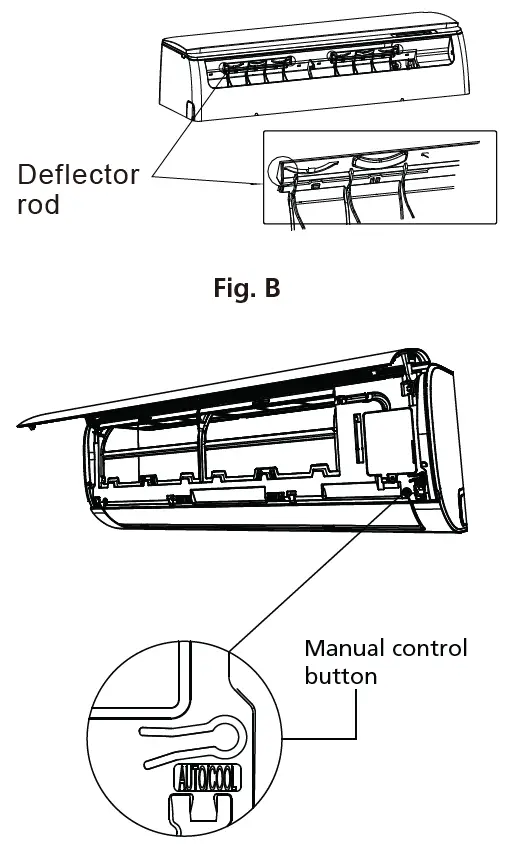 Deflector rod

Fig. B

Manual control button

AUTO/COOL